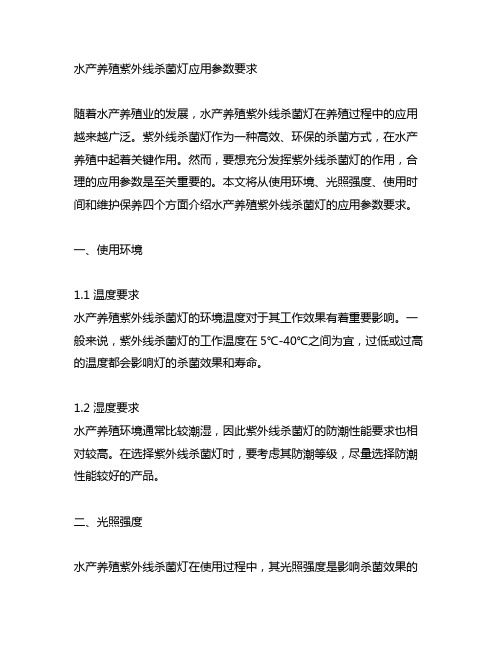 水产养殖紫外线杀菌灯应用参数要求

随着水产养殖业的发展，水产养殖紫外线杀菌灯在养殖过程中的应用越来越广泛。紫外线杀菌灯作为一种高效、环保的杀菌方式，在水产养殖中起着关键作用。然而，要想充分发挥紫外线杀菌灯的作用，合理的应用参数是至关重要的。本文将从使用环境、光照强度、使用时间和维护保养四个方面介绍水产养殖紫外线杀菌灯的应用参数要求。

一、使用环境

1.1 温度要求
水产养殖紫外线杀菌灯的环境温度对于其工作效果有着重要影响。一般来说，紫外线杀菌灯的工作温度在 5℃-40℃之间为宜，过低或过高的温度都会影响灯的杀菌效果和寿命。

1.2 湿度要求
水产养殖环境通常比较潮湿，因此紫外线杀菌灯的防潮性能要求也相对较高。在选择紫外线杀菌灯时，要考虑其防潮等级，尽量选择防潮性能较好的产品。

二、光照强度

水产养殖紫外线杀菌灯在使用过程中，其光照强度是影响杀菌效果的